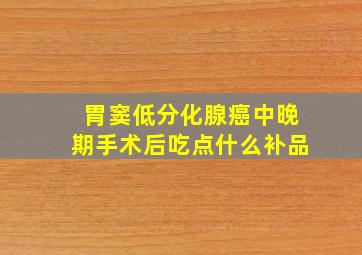 胃窦低分化腺癌中晚期手术后吃点什么补品